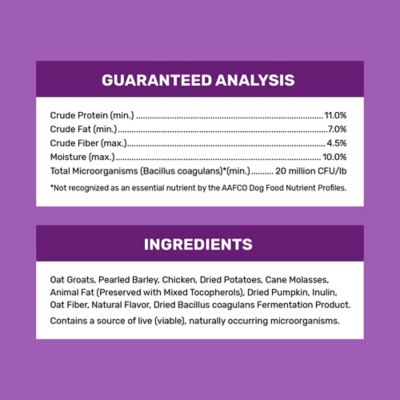 GUARANTEED ANALYSIS

Crude Protein (min.) 11.0%
Crude Fat (min.) 7.0%
Crude Fiber (max.) 4.5%
Moisture (max.) 10.0%
Total Microorganisms (Bacillus coagulans)*(min.) 20 million CFU/lb

*Not recognized as an essential nutrient by the AAFCO Dog Food Nutrient Profiles.

INGREDIENTS

Oat Groats, Pearled Barley, Chicken, Dried Potatoes, Cane Molasses, Animal Fat (Preserved with Mixed Tocopherols), Dried Pumpkin, Inulin, Oat Fiber, Natural Flavor, Dried Bacillus coagulans Fermentation Product.

Contains a source of live (viable), naturally occurring microorganisms.